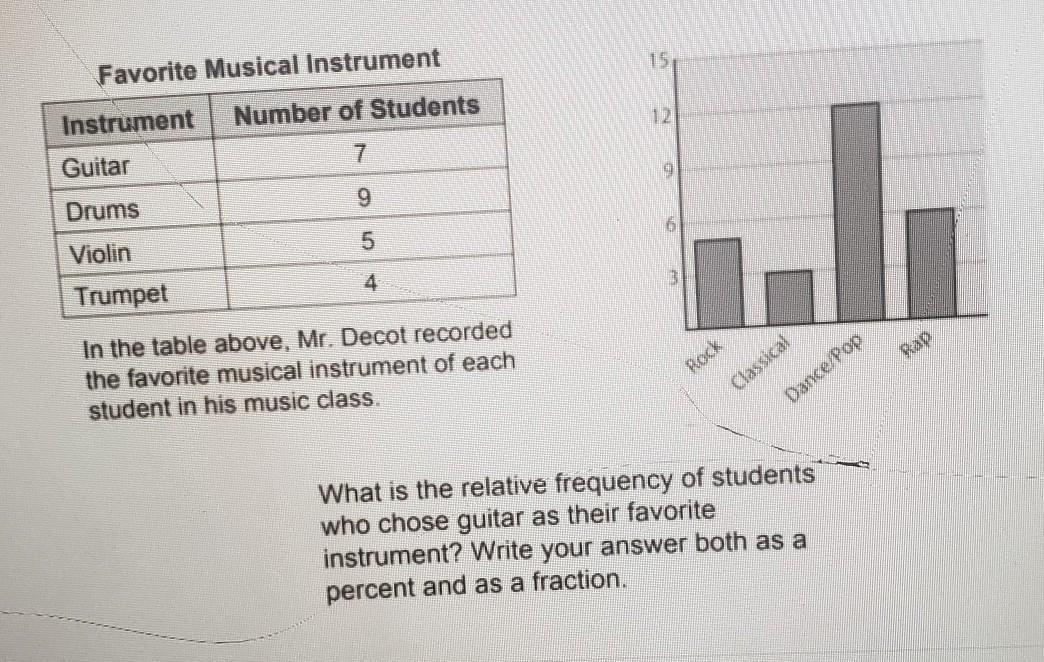 Favorite Musical Instrument

| Instrument | Number of Students |
|---|---|
| Guitar | 7 |
| Drums | 9 |
| Violin | 5 |
| Trumpet | 4 |

In the table above, Mr. Decot recorded the favorite musical instrument of each student in his music class.

15
12
9
6
3
Rock
Classical
Dance/Pop
Rap

What is the relative frequency of students who chose guitar as their favorite instrument? Write your answer both as a percent and as a fraction.